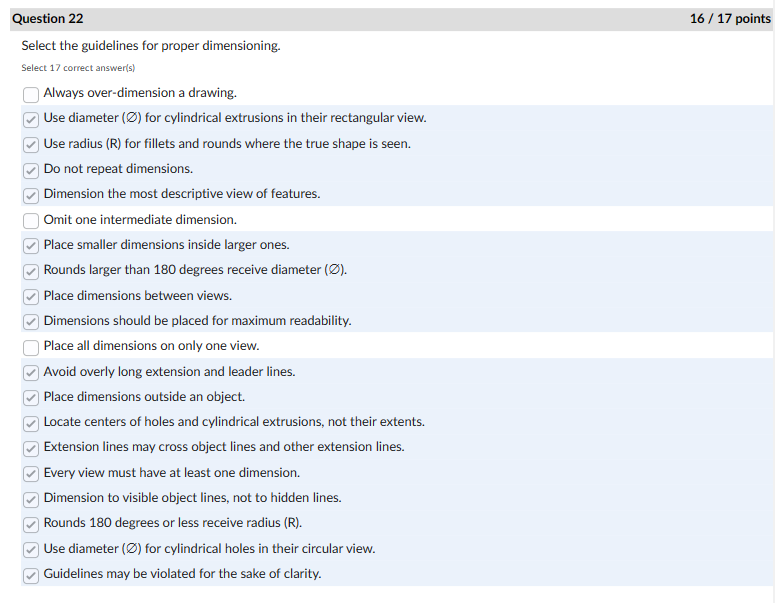 Question 22

16 / 17 points

Select the guidelines for proper dimensioning.

Select 17 correct answer(s)

Always over-dimension a drawing.

Use diameter (∅) for cylindrical extrusions in their rectangular view.

Use radius (R) for fillets and rounds where the true shape is seen.

Do not repeat dimensions.

Dimension the most descriptive view of features.

Omit one intermediate dimension.

Place smaller dimensions inside larger ones.

Rounds larger than 180 degrees receive diameter (∅).

Place dimensions between views.

Dimensions should be placed for maximum readability.

Place all dimensions on only one view.

Avoid overly long extension and leader lines.

Place dimensions outside an object.

Locate centers of holes and cylindrical extrusions, not their extents.

Extension lines may cross object lines and other extension lines.

Every view must have at least one dimension.

Dimension to visible object lines, not to hidden lines.

Rounds 180 degrees or less receive radius (R).

Use diameter (∅) for cylindrical holes in their circular view.

Guidelines may be violated for the sake of clarity.